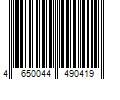 4 650044 490419